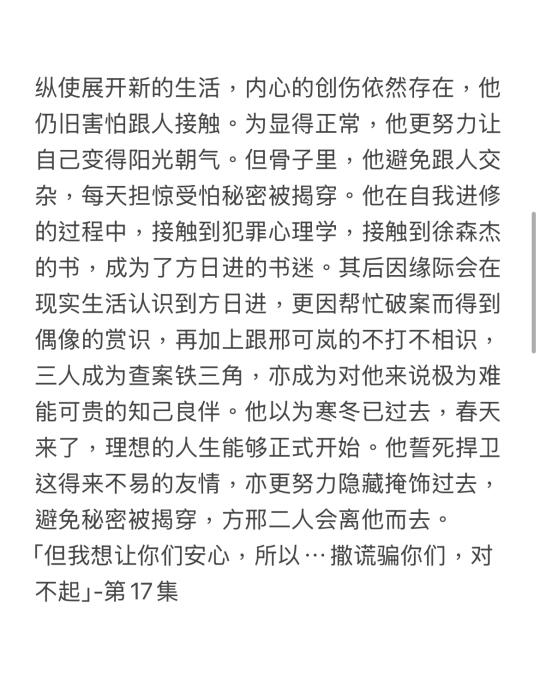 纵使展开新的生活，内心的创伤依然存在，他仍旧害怕跟人接触。为显得正常，他更努力让自己变得阳光朝气。但骨子里，他避免跟人交杂，每天担惊受怕秘密被揭穿。他在自我进修的过程中，接触到犯罪心理学，接触到徐森杰的书，成为了方日进的书迷。其后因缘际会在现实生活认识到方日进，更因帮忙破案而得到偶像的赏识，再加上跟邢可岚的不打不相识，三人成为查案铁三角，亦成为对他来说极为难能可贵的知己良伴。他以为寒冬已过去，春天来了，理想的人生能够正式开始。他誓死捍卫这得来不易的友情，亦更努力隐藏掩饰过去，避免秘密被揭穿，方邢二人会离他而去。
「但我想让你们安心，所以…撒谎骗你们，对不起」-第 17 集